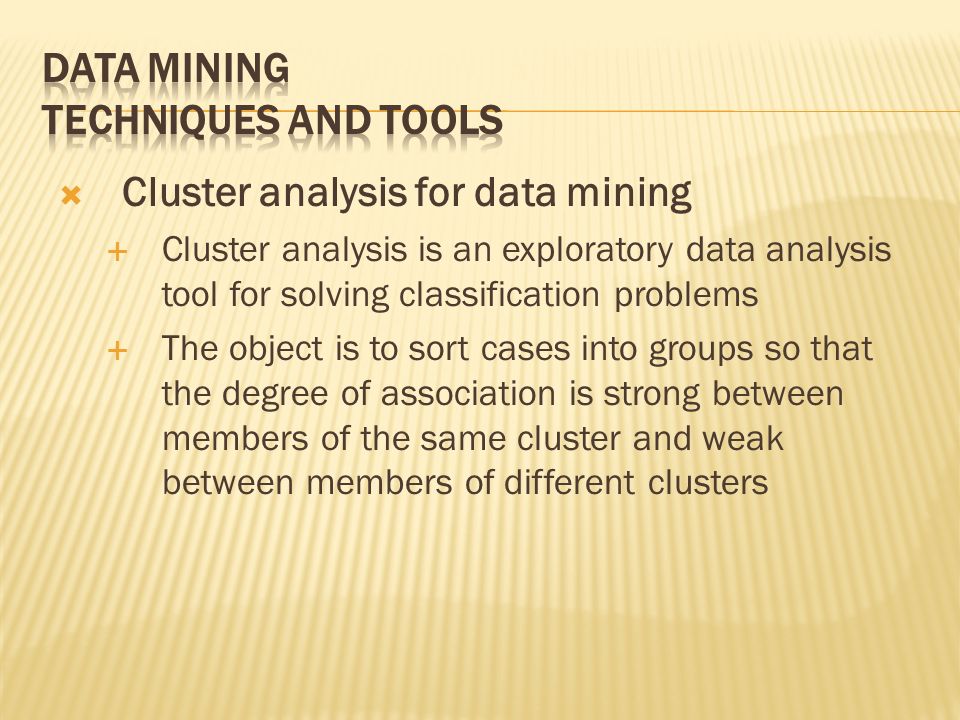 DATA MINING
TECHNIQUES AND TOOLS

Cluster analysis for data mining

Cluster analysis is an exploratory data analysis tool for solving classification problems

The object is to sort cases into groups so that the degree of association is strong between members of the same cluster and weak between members of different clusters